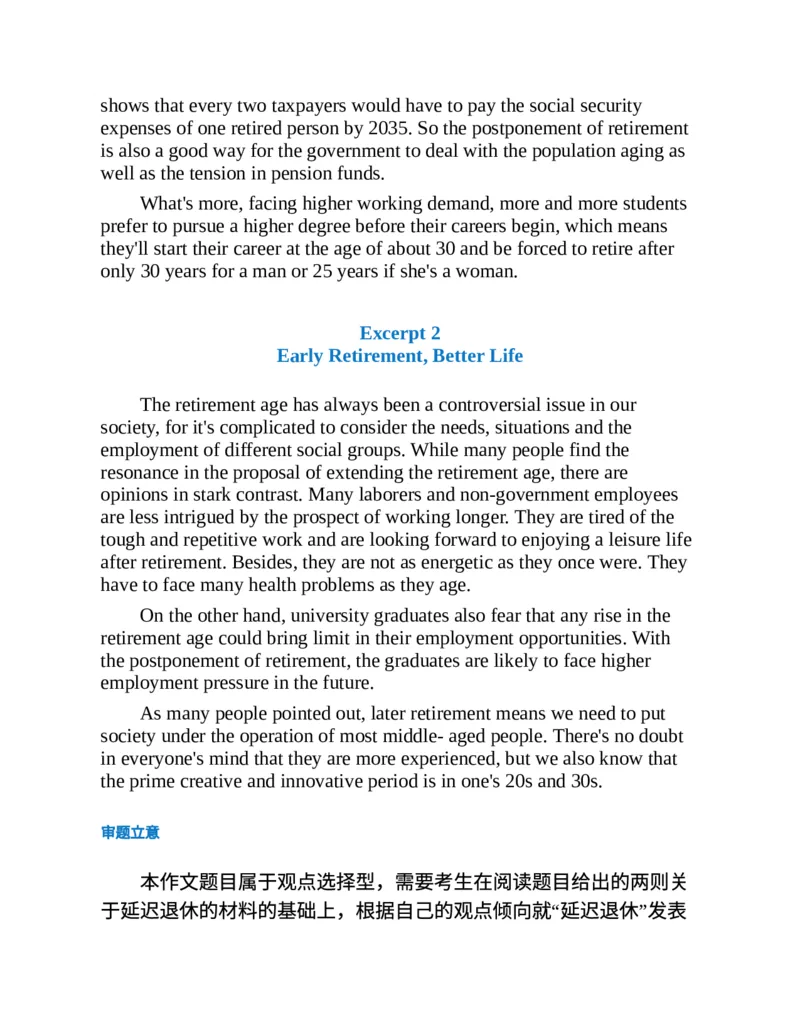 shows that every two taxpayers would have to pay the social security expenses of one retired person by 2035. So the postponement of retirement is also a good way for the government to deal with the population aging as well as the tension in pension funds.

What's more, facing higher working demand, more and more students prefer to pursue a higher degree before their careers begin, which means they'll start their career at the age of about 30 and be forced to retire after only 30 years for a man or 25 years if she's a woman.

Excerpt 2
Early Retirement, Better Life

The retirement age has always been a controversial issue in our society, for it's complicated to consider the needs, situations and the employment of different social groups. While many people find the resonance in the proposal of extending the retirement age, there are opinions in stark contrast. Many laborers and non-government employees are less intrigued by the prospect of working longer. They are tired of the tough and repetitive work and are looking forward to enjoying a leisure life after retirement. Besides, they are not as energetic as they once were. They have to face many health problems as they age.

On the other hand, university graduates also fear that any rise in the retirement age could bring limit in their employment opportunities. With the postponement of retirement, the graduates are likely to face higher employment pressure in the future.

As many people pointed out, later retirement means we need to put society under the operation of most middle- aged people. There's no doubt in everyone's mind that they are more experienced, but we also know that the prime creative and innovative period is in one's 20s and 30s.

审题立意

本作文题目属于观点选择型，需要考生在阅读题目给出的两则关于延迟退休的材料的基础上，根据自己的观点倾向就“延迟退休”发表